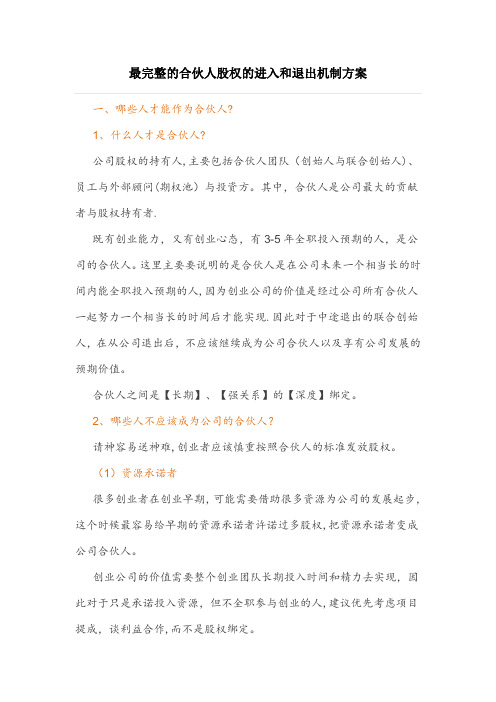 最完整的合伙人股权的进入和退出机制方案

一、哪些人才能作为合伙人?

1、什么人才是合伙人?

公司股权的持有人,主要包括合伙人团队（创始人与联合创始人)、员工与外部顾问(期权池）与投资方。其中，合伙人是公司最大的贡献者与股权持有者.

既有创业能力，又有创业心态，有 3-5 年全职投入预期的人，是公司的合伙人。这里主要要说明的是合伙人是在公司未来一个相当长的时间内能全职投入预期的人,因为创业公司的价值是经过公司所有合伙人一起努力一个相当长的时间后才能实现.因此对于中途退出的联合创始人，在从公司退出后，不应该继续成为公司合伙人以及享有公司发展的预期价值。

合伙人之间是【长期】、【强关系】的【深度】绑定。

2、哪些人不应该成为公司的合伙人?

请神容易送神难,创业者应该慎重按照合伙人的标准发放股权。

（1）资源承诺者

很多创业者在创业早期，可能需要借助很多资源为公司的发展起步，这个时候最容易给早期的资源承诺者许诺过多股权,把资源承诺者变成公司合伙人。

创业公司的价值需要整个创业团队长期投入时间和精力去实现，因此对于只是承诺投入资源，但不全职参与创业的人，建议优先考虑项目提成，谈利益合作，而不是股权绑定。